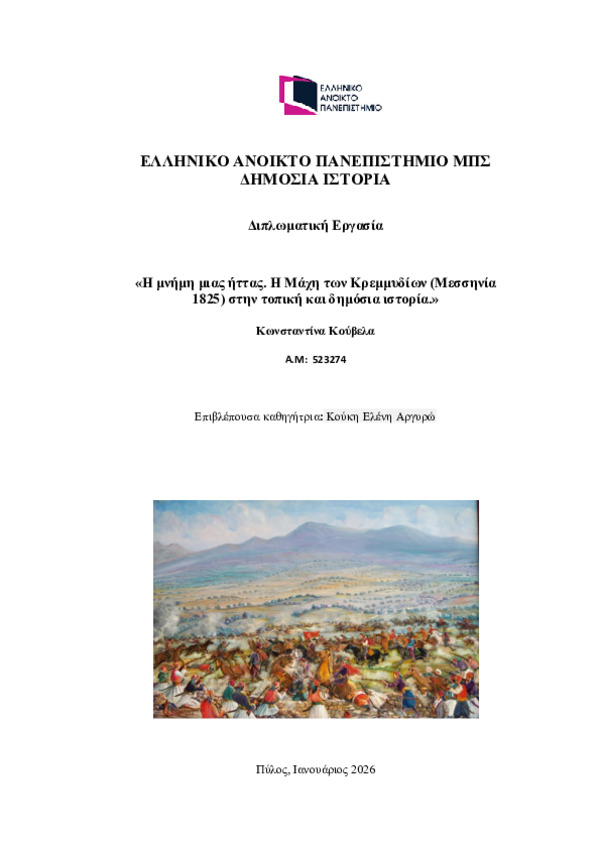 ΕΛΛΗΝΙΚΟ ΑΝΟΙΚΤΟ ΠΑΝΕΠΙΣΤΗΜΙΟ

ΕΛΛΗΝΙΚΟ ΑΝΟΙΚΤΟ ΠΑΝΕΠΙΣΤΗΜΙΟ ΜΠΣ ΔΗΜΟΣΙΑ ΙΣΤΟΡΙΑ

Διπλωματική Εργασία

«Η μνήμη μιας ήττας. Η Μάχη των Κρεμμυδίων (Μεσσηνία 1825) στην τοπική και δημόσια ιστορία.»

Κωνσταντίνα Κούβελα

Α.Μ: 523274

Επιβλέπουσα καθηγήτρια: Κούκη Ελένη Αργυρώ

Πύλος, Ιανουάριος 2026